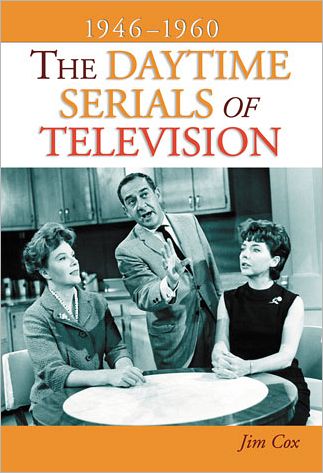 1946–1960

THE DAYTIME SERIALS OF TELEVISION

Jim Cox